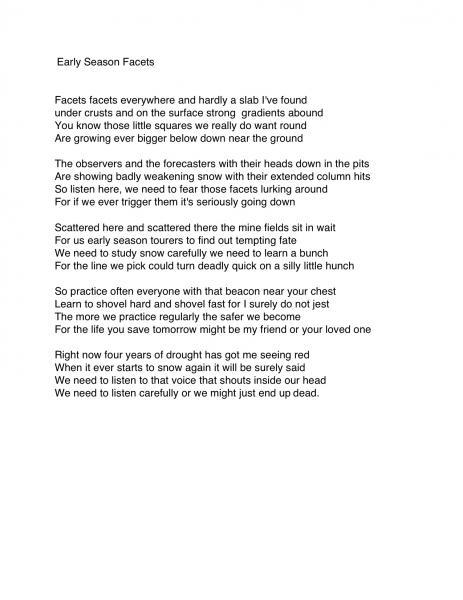 Early Season Facets

Facets facets everywhere and hardly a slab I've found
under crusts and on the surface strong gradients abound
You know those little squares we really do want round
Are growing ever bigger below down near the ground

The observers and the forecasters with their heads down in the pits
Are showing badly weakening snow with their extended column hits
So listen here, we need to fear those facets lurking around
For if we ever trigger them it's seriously going down

Scattered here and scattered there the mine fields sit in wait
For us early season tourers to find out tempting fate
We need to study snow carefully we need to learn a bunch
For the line we pick could turn deadly quick on a silly little hunch

So practice often everyone with that beacon near your chest
Learn to shovel hard and shovel fast for I surely do not jest
The more we practice regularly the safer we become
For the life you save tomorrow might be my friend or your loved one

Right now four years of drought has got me seeing red
When it ever starts to snow again it will be surely said
We need to listen to that voice that shouts inside our head
We need to listen carefully or we might just end up dead.